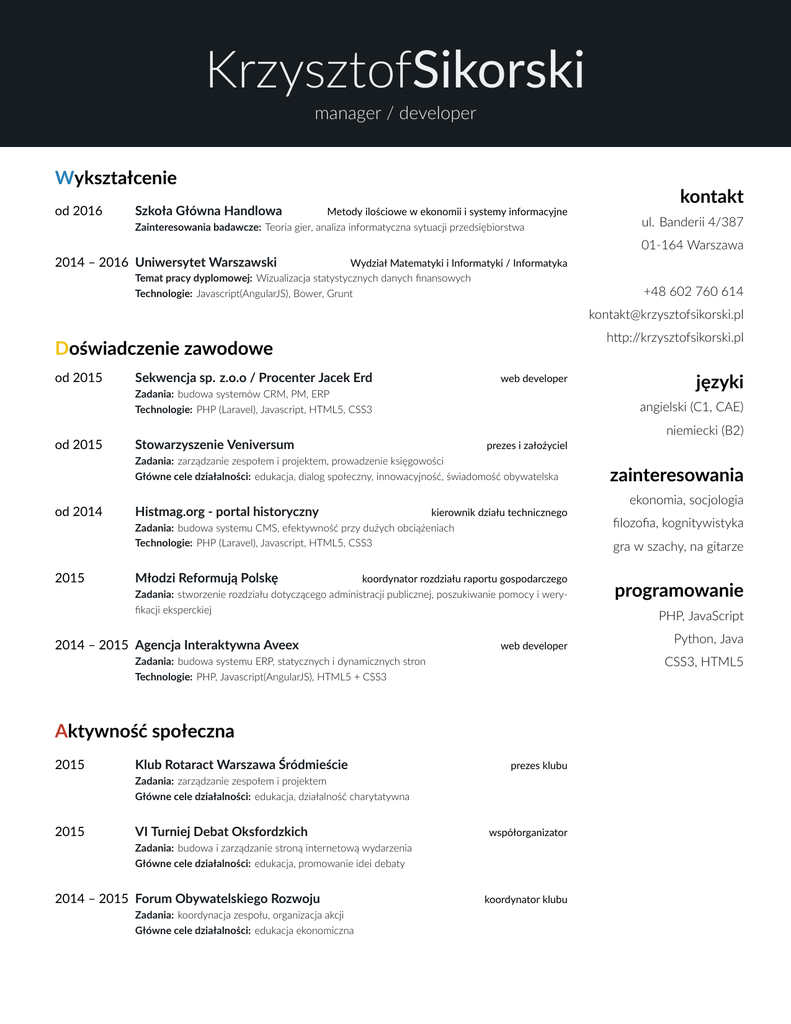 KrzysztofSikorski
manager / developer

Wykształcenie

od 2016 Szkoła Główna Handlowa Metody ilościowe w ekonomii i systemy informacyjne
Zainteresowania badawcze: Teoria gier, analiza informatyczna sytuacji przedsiębiorstwa

2014 – 2016 Uniwersytet Warszawski Wydział Matematyki i Informatyki / Informatyka
Temat pracy dyplomowej: Wizualizacja statystycznych danych finansowych
Technologie: Javascript(AngularJS), Bower, Grunt

Doświadczenie zawodowe

od 2015 Sekwencja sp. z.o.o / Procenter Jacek Erd web developer
Zadania: budowa systemów CRM, PM, ERP
Technologie: PHP (Laravel), Javascript, HTML5, CSS3

od 2015 Stowarzyszenie Veniversum prezes i założyciel
Zadania: zarządzanie zespołem i projektem, prowadzenie księgowości
Główne cele działalności: edukacja, dialog społeczny, innowacyjność, świadomość obywatelska

od 2014 Histmag.org - portal historyczny kierownik działu technicznego
Zadania: budowa systemu CMS, efektywność przy dużych obciążeniach
Technologie: PHP (Laravel), Javascript, HTML5, CSS3

2015 Młodzi Reformują Polskę koordynator rozdziału raportu gospodarczego
Zadania: stworzenie rozdziału dotyczącego administracji publicznej, poszukiwanie pomocy i weryfikacji eksperckiej

2014 – 2015 Agencja Interaktywna Aveex web developer
Zadania: budowa systemu ERP, statycznych i dynamicznych stron
Technologie: PHP, Javascript(AngularJS), HTML5 + CSS3

Aktywność społeczna

2015 Klub Rotaract Warszawa Śródmieście prezes klubu
Zadania: zarządzanie zespołem i projektem
Główne cele działalności: edukacja, działalność charytatywna

2015 VI Turniej Debat Oksfordzkich współorganizator
Zadania: budowa i zarządzanie stroną internetową wydarzenia
Główne cele działalności: edukacja, promowanie idei debaty

2014 – 2015 Forum Obywatelskiego Rozwoju koordynator klubu
Zadania: koordynacja zespołu, organizacja akcji
Główne cele działalności: edukacja ekonomiczna

kontakt
ul. Banderii 4/387
01-164 Warszawa

+48 602 760 614
kontakt@krzysztofsikorski.pl
http://krzysztofsikorski.pl

języki
angielski (C1, CAE)
niemiecki (B2)

zainteresowania
ekonomia, socjologia
filozofia, kognitywistyka
gra w szachy, na gitarze

programowanie
PHP, JavaScript
Python, Java
CSS3, HTML5